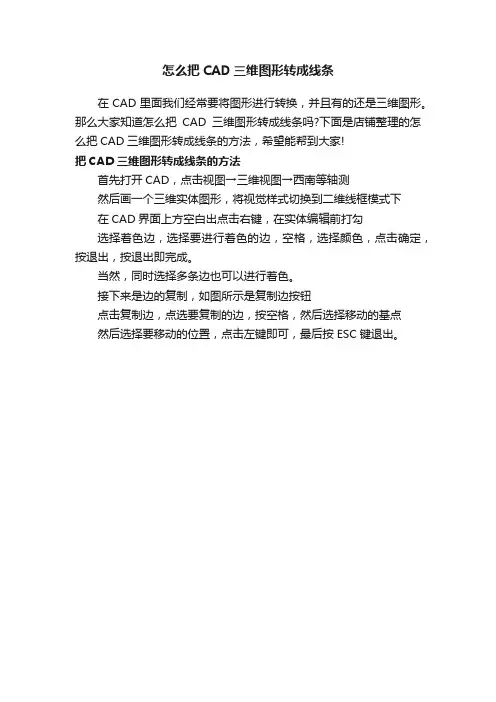 怎么把 CAD 三维图形转成线条

在 CAD 里面我们经常要将图形进行转换，并且有的还是三维图形。那么大家知道怎么把 CAD 三维图形转成线条吗?下面是店铺整理的怎么把 CAD 三维图形转成线条的方法，希望能帮到大家!

把 CAD 三维图形转成线条的方法

首先打开 CAD，点击视图→三维视图→西南等轴测

然后画一个三维实体图形，将视觉样式切换到二维线框模式下

在 CAD 界面上方空白出点击右键，在实体编辑前打勾

选择着色边，选择要进行着色的边，空格，选择颜色，点击确定，按退出，按退出即完成。

当然，同时选择多条边也可以进行着色。

接下来是边的复制，如图所示是复制边按钮

点击复制边，点选要复制的边，按空格，然后选择移动的基点

然后选择要移动的位置，点击左键即可，最后按 ESC 键退出。